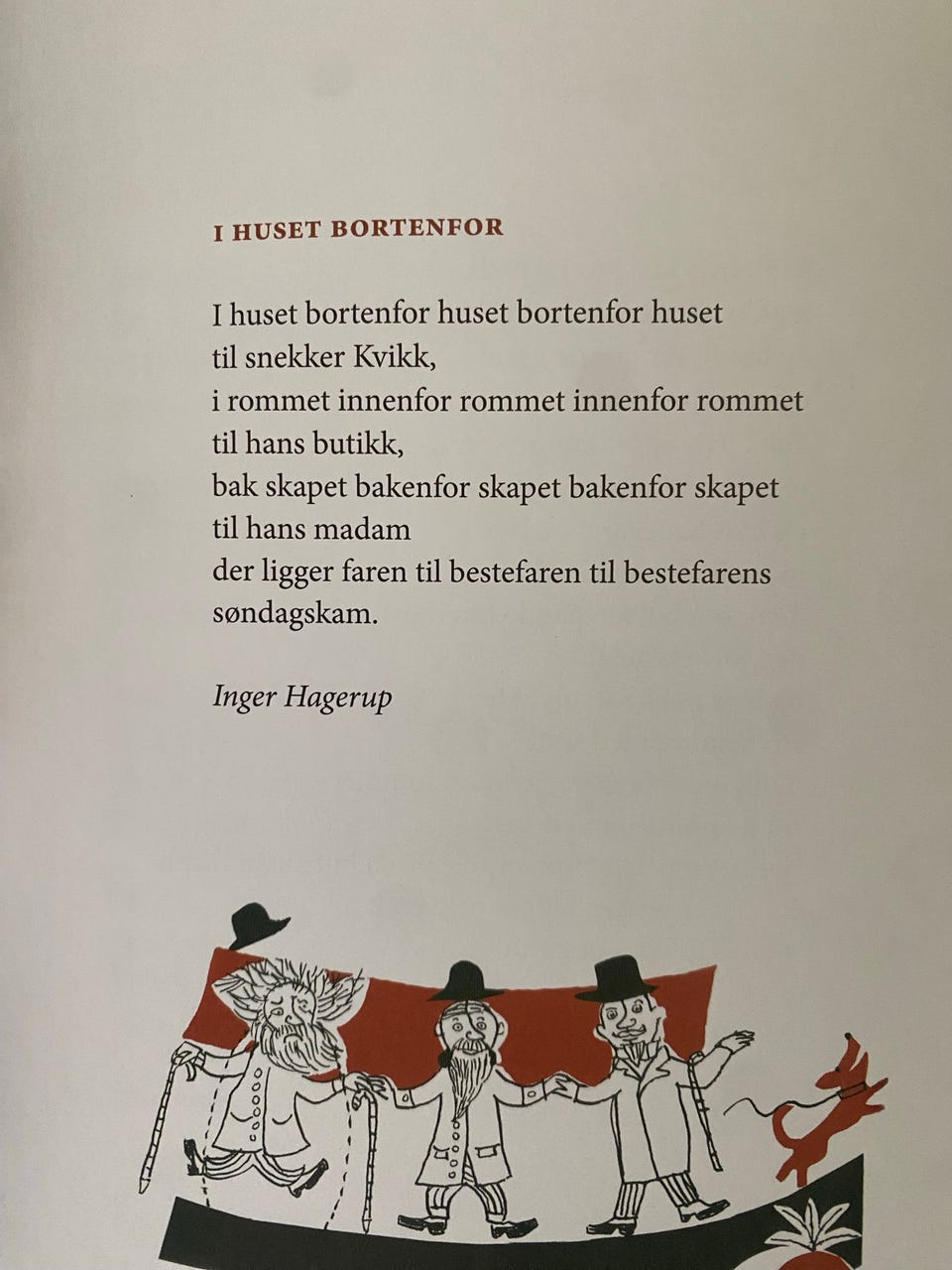 I HUSET BORTENFOR

I huset bortenfor huset bortenfor huset
til snekker Kvikk,
i rommet innenfor rommet innenfor rommet
til hans butikk,
bak skapet bakenfor skapet bakenfor skapet
til hans madam
der ligger faren til bestefaren til bestefarens
søndagskam.

Inger Hagerup